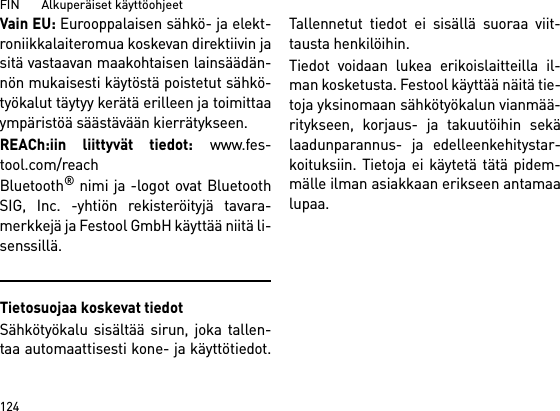 FIN Alkuperäiset käyttöohjeet

**Vain EU:** Eurooppalaisen sähkö- ja elektroniikkalaiteromua koskevan direktiivin ja sitä vastaavan maakohtaisen lainsäädännön mukaisesti käytöstä poistetut sähkötyökalut täytyy kerätä erilleen ja toimittaa ympäristöä säästävään kierrätykseen.

**REACh:iin liittyvät tiedot:** www.festool.com/reach

Bluetooth® nimi ja -logot ovat Bluetooth SIG, Inc. -yhtiön rekisteröityjä tavaramerkkejä ja Festool GmbH käyttää niitä lisenssillä.

**Tietosuojaa koskevat tiedot**

Sähkötyökalu sisältää sirun, joka tallentaa automaattisesti kone- ja käyttötiedot. Tallennetut tiedot ei sisällä suoraa viittausta henkilöihin.

Tiedot voidaan lukea erikoislaitteilla ilman kosketusta. Festool käyttää näitä tietoja yksinomaan sähkötyökalun vianmääritykseen, korjaus- ja takuutöihin sekä laadunparannus- ja edelleenkehitystarkoituksiin. Tietoja ei käytetä tätä pidemmälle ilman asiakkaan erikseen antamaa lupaa.

124